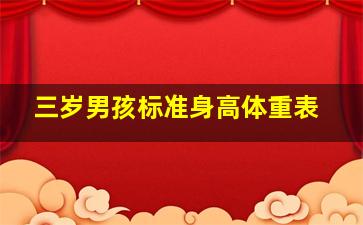 三岁男孩标准身高体重表